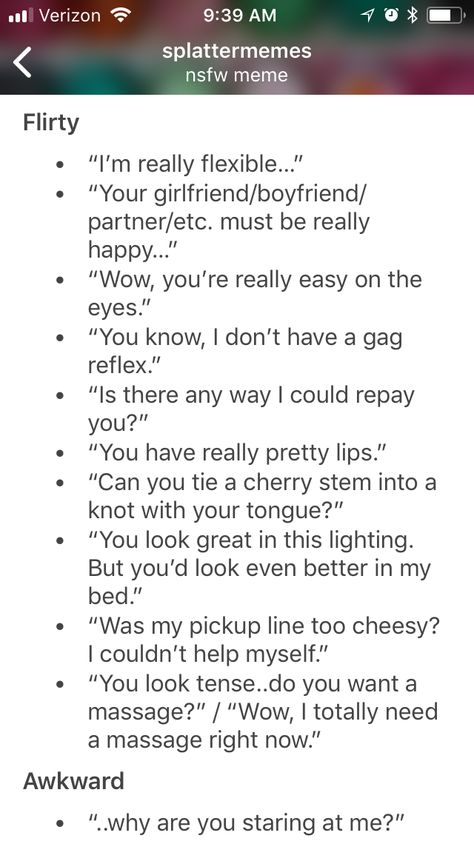 Verizon 9:39 AM

splattermemes
nsfw meme

Flirty

- "I'm really flexible..."
- "Your girlfriend/boyfriend/partner/etc. must be really happy..."
- "Wow, you're really easy on the eyes."
- "You know, I don't have a gag reflex."
- "Is there any way I could repay you?"
- "You have really pretty lips."
- "Can you tie a cherry stem into a knot with your tongue?"
- "You look great in this lighting. But you'd look even better in my bed."
- "Was my pickup line too cheesy? I couldn't help myself."
- "You look tense..do you want a massage?" / "Wow, I totally need a massage right now."

Awkward

- "..why are you staring at me?"